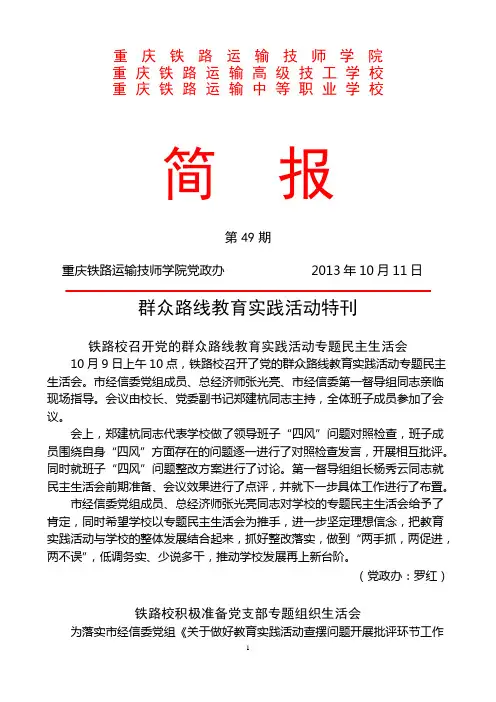 重庆铁路运输技师学院
重庆铁路运输高级技工学校
重庆铁路运输中等职业学校

简 报

第 49 期

重庆铁路运输技师学院党政办 2013 年 10 月 11 日

群众路线教育实践活动特刊

铁路校召开党的群众路线教育实践活动专题民主生活会

10 月 9 日上午 10 点，铁路校召开了党的群众路线教育实践活动专题民主生活会。市经信委党组成员、总经济师张光亮、市经信委第一督导组同志亲临现场指导。会议由校长、党委副书记郑建杭同志主持，全体班子成员参加了会议。

会上，郑建杭同志代表学校做了领导班子“四风”问题对照检查，班子成员围绕自身“四风”方面存在的问题逐一进行了对照检查发言，开展相互批评。同时就班子“四风”问题整改方案进行了讨论。第一督导组组长杨秀云同志就民主生活会前期准备、会议效果进行了点评，并就下一步具体工作进行了布置。

市经信委党组成员、总经济师张光亮同志对学校的专题民主生活会给予了肯定，同时希望学校以专题民主生活会为推手，进一步坚定理想信念，把教育实践活动与学校的整体发展结合起来，抓好整改落实，做到“两手抓，两促进，两不误”，低调务实、少说多干，推动学校发展再上新台阶。

（党政办：罗红）

铁路校积极准备党支部专题组织生活会

为落实市经信委党组《关于做好教育实践活动查摆问题开展批评环节工作

1